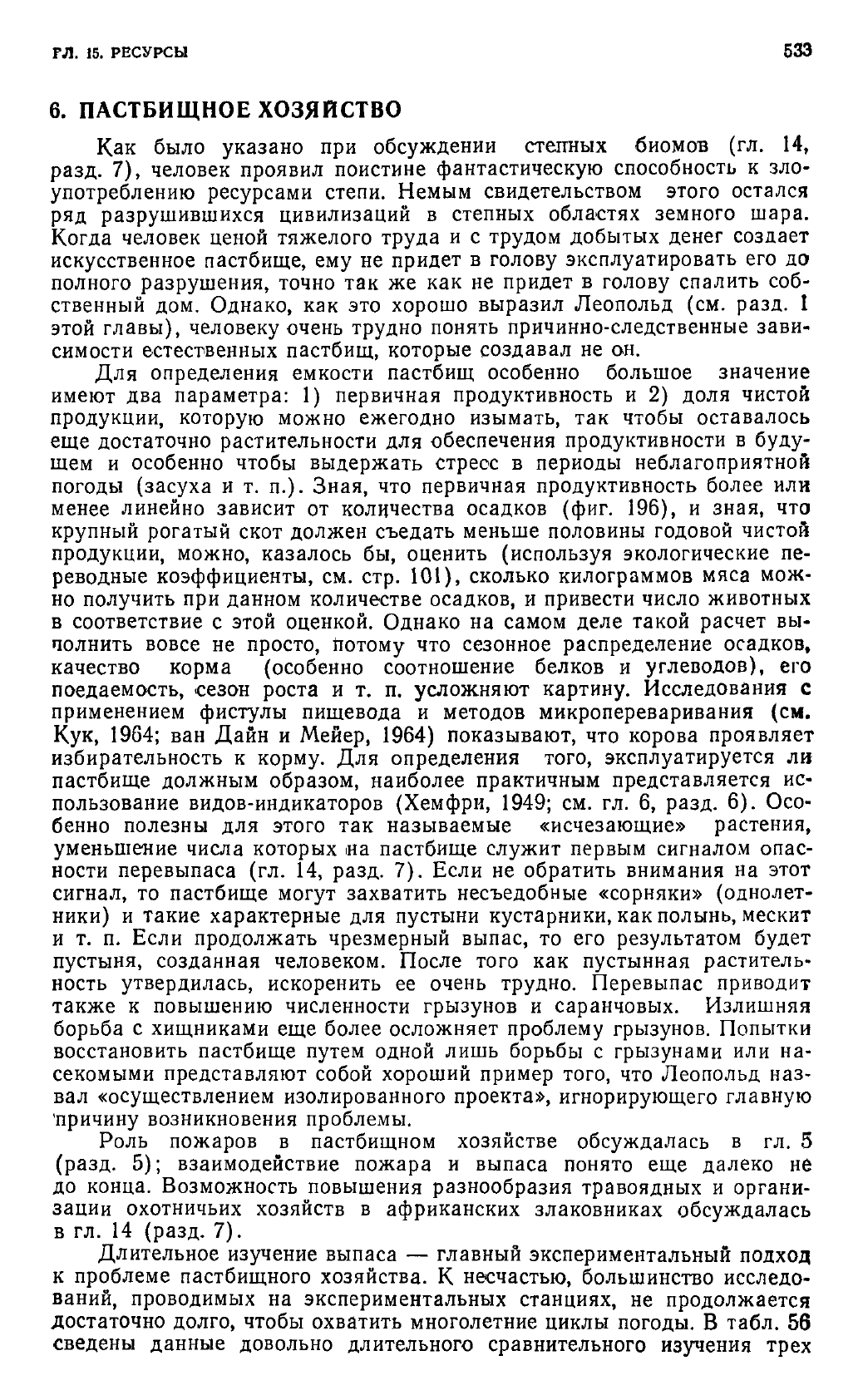 ГЛ. 15. РЕСУРСЫ

533

6. ПАСТБИЩНОЕ ХОЗЯЙСТВО

Как было указано при обсуждении степных биомов (гл. 14, разд. 7), человек проявил поистине фантастическую способность к злоупотреблению ресурсами степи. Немым свидетельством этого остался ряд разрушившихся цивилизаций в степных областях земного шара. Когда человек ценой тяжелого труда и с трудом добытых денег создает искусственное пастбище, ему не придет в голову эксплуатировать его до полного разрушения, точно так же как не придет в голову спалить собственный дом. Однако, как это хорошо выразил Леопольд (см. разд. 1 этой главы), человеку очень трудно понять причинно-следственные зависимости естественных пастбищ, которые создавал не он.

Для определения емкости пастбищ особенно большое значение имеют два параметра: 1) первичная продуктивность и 2) доля чистой продукции, которую можно ежегодно изымать, так чтобы оставалось еще достаточно растительности для обеспечения продуктивности в будущем и особенно чтобы выдержать стресс в периоды неблагоприятной погоды (засуха и т. п.). Зная, что первичная продуктивность более или менее линейно зависит от количества осадков (фиг. 196), и зная, что крупный рогатый скот должен съедать меньше половины годовой чистой продукции, можно, казалось бы, оценить (используя экологические переводные коэффициенты, см. стр. 101), сколько килограммов мяса можно получить при данном количестве осадков, и привести число животных в соответствие с этой оценкой. Однако на самом деле такой расчет выполнить вовсе не просто, потому что сезонное распределение осадков, качество корма (особенно соотношение белков и углеводов), его поедаемость, сезон роста и т. п. усложняют картину. Исследования с применением фистулы пищевода и методов микропереваривания (см. Кук, 1964; ван Дайн и Мейер, 1964) показывают, что корова проявляет избирательность к корму. Для определения того, эксплуатируется ли пастбище должным образом, наиболее практичным представляется использование видов-индикаторов (Хемфри, 1949; см. гл. 6, разд. 6). Особенно полезны для этого так называемые «исчезающие» растения, уменьшение числа которых на пастбище служит первым сигналом опасности перевыпаса (гл. 14, разд. 7). Если не обратить внимания на этот сигнал, то пастбище могут захватить несъедобные «сорняки» (однолетники) и такие характерные для пустыни кустарники, как полынь, мескит и т. п. Если продолжать чрезмерный выпас, то его результатом будет пустыня, созданная человеком. После того как пустынная растительность утвердилась, искоренить ее очень трудно. Перевыпас приводит также к повышению численности грызунов и саранчовых. Излишняя борьба с хищниками еще более осложняет проблему грызунов. Попытки восстановить пастбище путем одной лишь борьбы с грызунами или насекомыми представляют собой хороший пример того, что Леопольд назвал «осуществлением изолированного проекта», игнорирующего главную причину возникновения проблемы.

Роль пожаров в пастбищном хозяйстве обсуждалась в гл. 5 (разд. 5); взаимодействие пожара и выпаса понято еще далеко не до конца. Возможность повышения разнообразия травоядных и организации охотничьих хозяйств в африканских злаковниках обсуждалась в гл. 14 (разд. 7).

Длительное изучение выпаса — главный экспериментальный подход к проблеме пастбищного хозяйства. К несчастью, большинство исследований, проводимых на экспериментальных станциях, не продолжается достаточно долго, чтобы охватить многолетние циклы погоды. В табл. 56 сведены данные довольно длительного сравнительного изучения трех